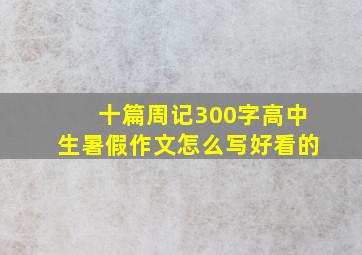 十篇周记300字高中生暑假作文怎么写好看的